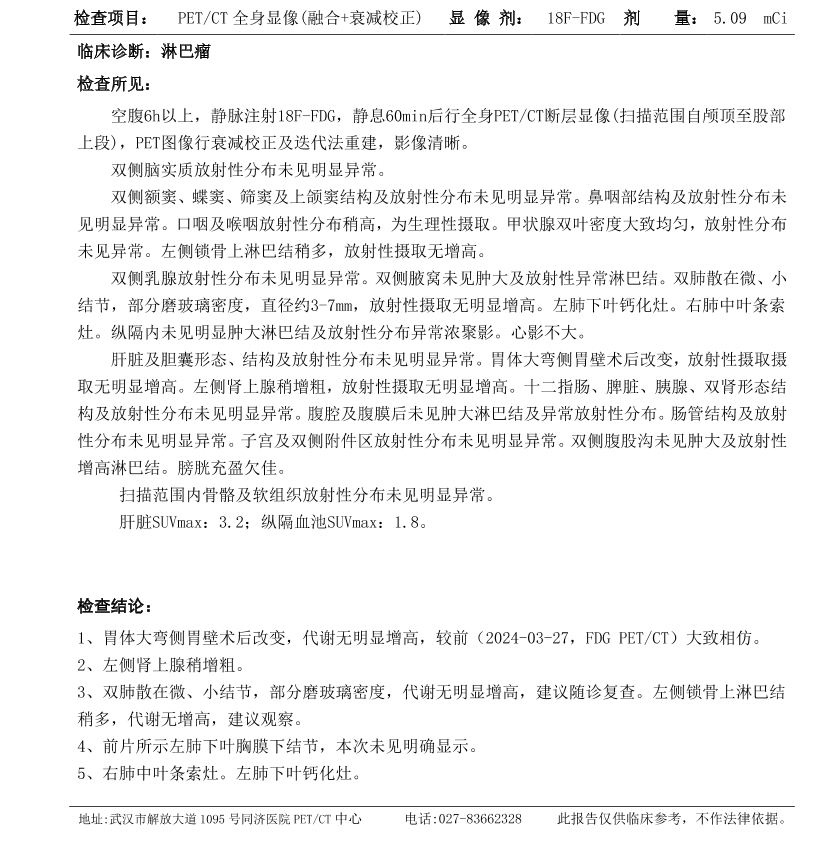 检查项目： PET/CT 全身显像(融合+衰减校正) 显 像 剂： 18F-FDG 剂 量： 5.09 mCi

临床诊断：淋巴瘤

检查所见：

空腹6h以上，静脉注射18F-FDG，静息60min后行全身PET/CT断层显像(扫描范围自颅顶至股部上段)，PET图像行衰减校正及迭代法重建，影像清晰。

双侧脑实质放射性分布未见明显异常。

双侧额窦、蝶窦、筛窦及上颌窦结构及放射性分布未见明显异常。鼻咽部结构及放射性分布未见明显异常。口咽及喉咽放射性分布稍高，为生理性摄取。甲状腺双叶密度大致均匀，放射性分布未见异常。左侧锁骨上淋巴结稍多，放射性摄取无增高。

双侧乳腺放射性分布未见明显异常。双侧腋窝未见肿大及放射性异常淋巴结。双肺散在微、小结节，部分磨玻璃密度，直径约3-7mm，放射性摄取无明显增高。左肺下叶钙化灶。右肺中叶条索灶。纵隔内未见明显肿大淋巴结及放射性分布异常浓聚影。心影不大。

肝脏及胆囊形态、结构及放射性分布未见明显异常。胃体大弯侧胃壁术后改变，放射性摄取摄取无明显增高。左侧肾上腺稍增粗，放射性摄取无明显增高。十二指肠、脾脏、胰腺、双肾形态结构及放射性分布未见明显异常。腹腔及腹膜后未见肿大淋巴结及异常放射性分布。肠管结构及放射性分布未见明显异常。子宫及双侧附件区放射性分布未见明显异常。双侧腹股沟未见肿大及放射性增高淋巴结。膀胱充盈欠佳。

扫描范围内骨骼及软组织放射性分布未见明显异常。

肝脏SUVmax：3.2；纵隔血池SUVmax：1.8。

检查结论：

1、胃体大弯侧胃壁术后改变，代谢无明显增高，较前（2024-03-27，FDG PET/CT）大致相仿。

2、左侧肾上腺稍增粗。

3、双肺散在微、小结节，部分磨玻璃密度，代谢无明显增高，建议随诊复查。左侧锁骨上淋巴结稍多，代谢无增高，建议观察。

4、前片所示左肺下叶胸膜下结节，本次未见明确显示。

5、右肺中叶条索灶。左肺下叶钙化灶。

地址:武汉市解放大道 1095 号同济医院 PET/CT 中心 电话:027-83662328 此报告仅供临床参考，不作法律依据。